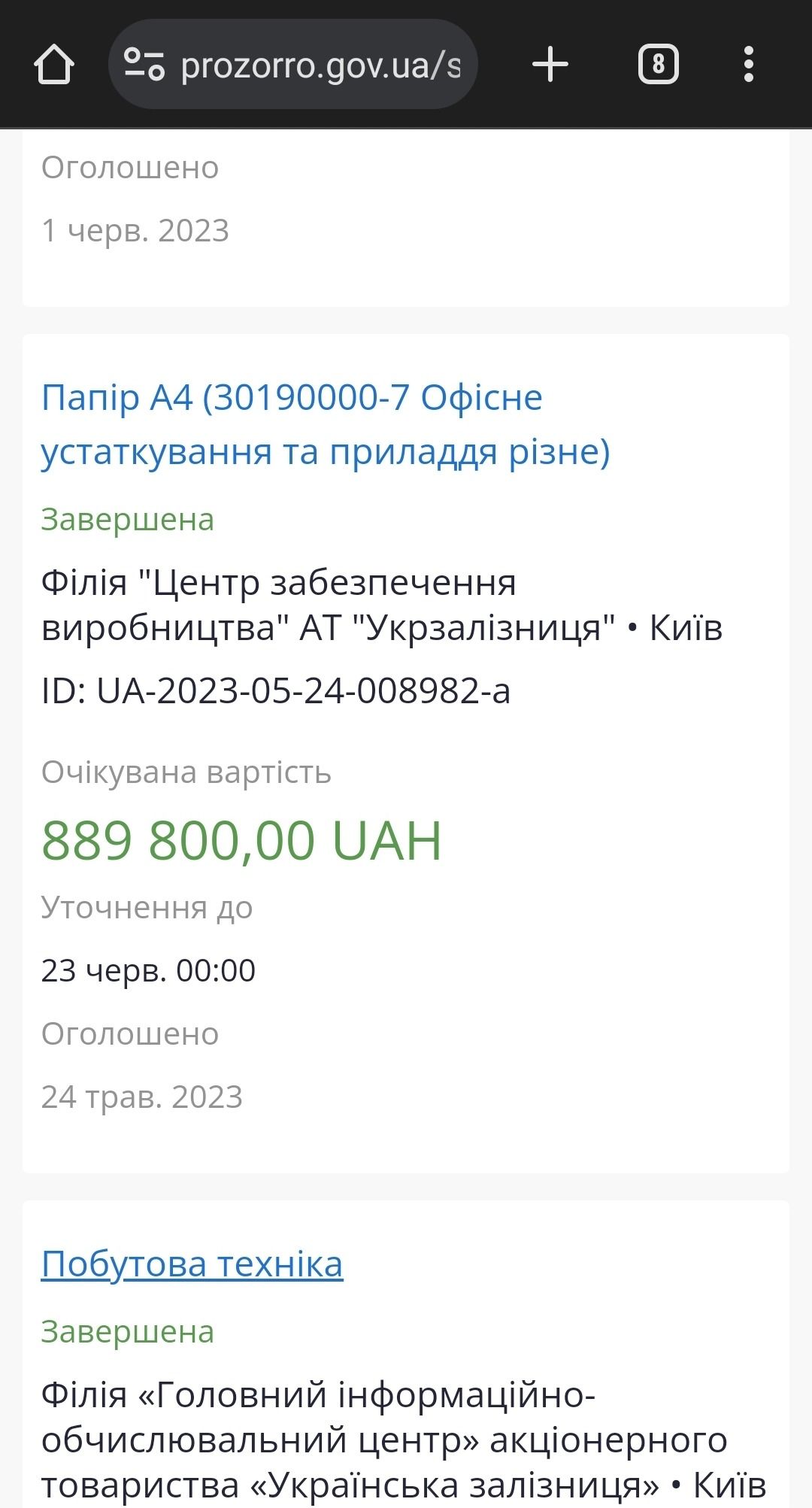 prozorro.gov.ua/s

8

Оголошено

1 черв. 2023

Папір А4 (30190000-7 Офісне устаткування та приладдя різне)

Завершена

Філія "Центр забезпечення виробництва" АТ "Укрзалізниця" • Київ

ID: UA-2023-05-24-008982-a

Очікувана вартість

889 800,00 UAH

Уточнення до

23 черв. 00:00

Оголошено

24 трав. 2023

Побутова техніка

Завершена

Філія «Головний інформаційно-обчислювальний центр» акціонерного товариства «Українська залізниця» • Київ